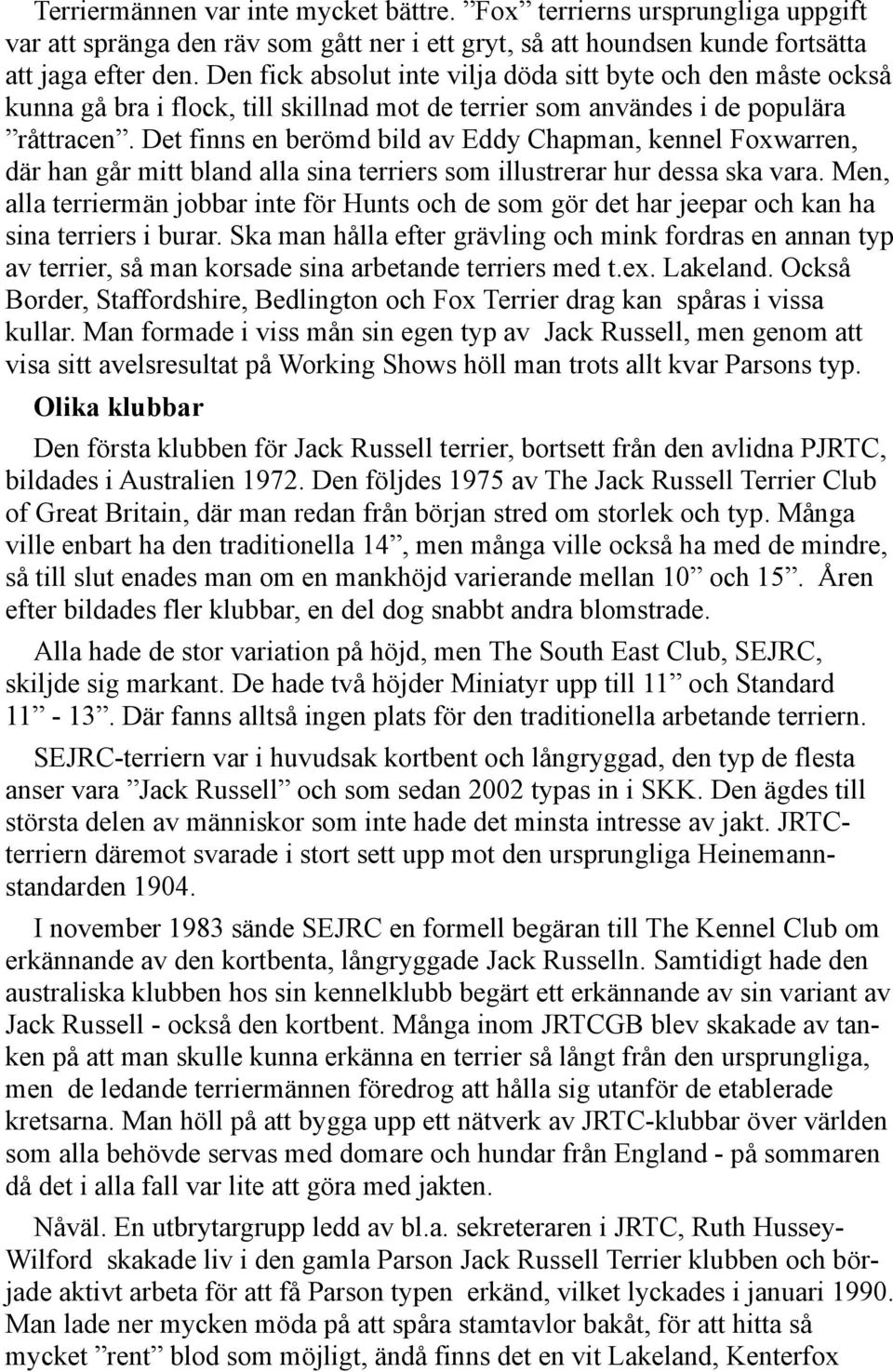 Terriermännen var inte mycket bättre. ”Fox” terrierns ursprungliga uppgift var att spränga den räv som gått ner i ett gryt, så att houndsen kunde fortsätta att jaga efter den. Den fick absolut inte vilja döda sitt byte och den måste också kunna gå bra i flock, till skillnad mot de terrier som användes i de populära ”råttracen”. Det finns en berömd bild av Eddy Chapman, kennel Foxwarren, där han går mitt bland alla sina terriers som illustrerar hur dessa ska vara. Men, alla terriermän jobbar inte för Hunts och de som gör det har jeepar och kan ha sina terriers i burar. Ska man hålla efter grävling och mink fordras en annan typ av terrier, så man korsade sina arbetande terriers med t.ex. Lakeland. Också Border, Staffordshire, Bedlington och Fox Terrier drag kan spåras i vissa kullar. Man formade i viss mån sin egen typ av Jack Russell, men genom att visa sitt avelsresultat på Working Shows höll man trots allt kvar Parsons typ.

Olika klubbar

Den första klubben för Jack Russell terrier, bortsett från den avlidna PJRTC, bildades i Australien 1972. Den följdes 1975 av The Jack Russell Terrier Club of Great Britain, där man redan från början stred om storlek och typ. Många ville enbart ha den traditionella 14”, men många ville också ha med de mindre, så till slut enades man om en mankhöjd varierande mellan 10” och 15”. Åren efter bildades fler klubbar, en del dog snabbt andra blomstrade.

Alla hade de stor variation på höjd, men The South East Club, SEJRC, skiljde sig markant. De hade två höjder Miniatyr upp till 11” och Standard 11” - 13”. Där fanns alltså ingen plats för den traditionella arbetande terriern.

SEJRC-terriern var i huvudsak kortbent och långryggad, den typ de flesta anser vara ”Jack Russell” och som sedan 2002 typas in i SKK. Den ägdes till största delen av människor som inte hade det minsta intresse av jakt. JRTC-terriern däremot svarade i stort sett upp mot den ursprungliga Heinemann-standarden 1904.

I november 1983 sände SEJRC en formell begäran till The Kennel Club om erkännande av den kortbenta, långryggade Jack Russelln. Samtidigt hade den australiska klubben hos sin kennelklubb begärt ett erkännande av sin variant av Jack Russell - också den kortbent. Många inom JRTCGB blev skakade av tanken på att man skulle kunna erkänna en terrier så långt från den ursprungliga, men de ledande terriermännen föredrog att hålla sig utanför de etablerade kretsarna. Man höll på att bygga upp ett nätverk av JRTC-klubbar över världen som alla behövde servas med domare och hundar från England - på sommaren då det i alla fall var lite att göra med jakten.

Nåväl. En utbrytargrupp ledd av bl.a. sekreteraren i JRTC, Ruth Hussey-Wilford skakade liv i den gamla Parson Jack Russell Terrier klubben och började aktivt arbeta för att få Parson typen erkänd, vilket lyckades i januari 1990. Man lade ner mycken möda på att spåra stamtavlor bakåt, för att hitta så mycket ”rent” blod som möjligt, ändå finns det en vit Lakeland, Kenterfox